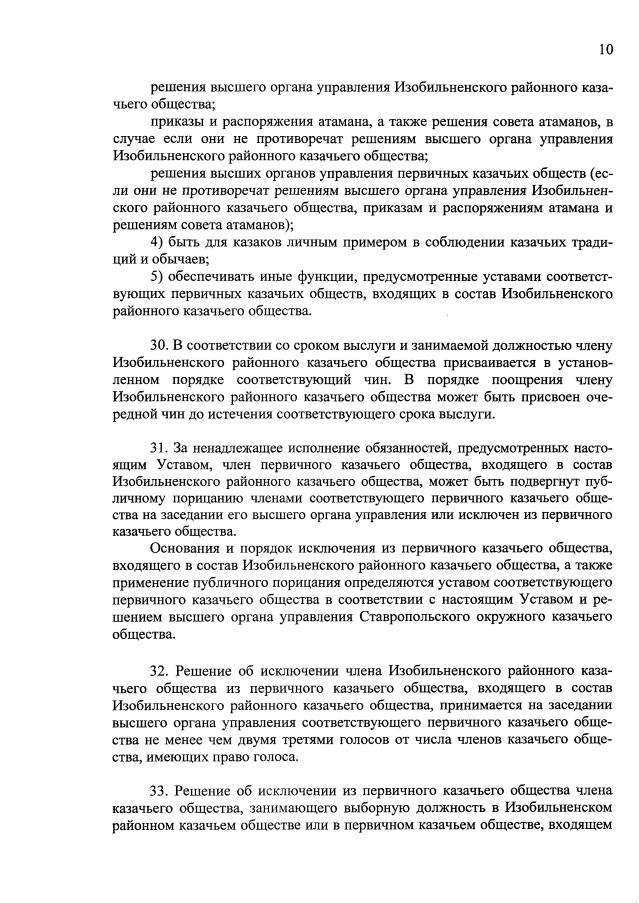 10

решения высшего органа управления Изобильненского районного казачьего общества;

приказы и распоряжения атамана, а также решения совета атаманов, в случае если они не противоречат решениям высшего органа управления Изобильненского районного казачьего общества;

решения высших органов управления первичных казачьих обществ (если они не противоречат решениям высшего органа управления Изобильненского районного казачьего общества, приказам и распоряжениям атамана и решениям совета атаманов);

4) быть для казаков личным примером в соблюдении казачьих традиций и обычаев;

5) обеспечивать иные функции, предусмотренные уставами соответствующих первичных казачьих обществ, входящих в состав Изобильненского районного казачьего общества.

30. В соответствии со сроком выслуги и занимаемой должностью члену Изобильненского районного казачьего общества присваивается в установленном порядке соответствующий чин. В порядке поощрения члену Изобильненского районного казачьего общества может быть присвоен очередной чин до истечения соответствующего срока выслуги.

31. За ненадлежащее исполнение обязанностей, предусмотренных настоящим Уставом, член первичного казачьего общества, входящего в состав Изобильненского районного казачьего общества, может быть подвергнут публичному порицанию членами соответствующего первичного казачьего общества на заседании его высшего органа управления или исключен из первичного казачьего общества.

Основания и порядок исключения из первичного казачьего общества, входящего в состав Изобильненского районного казачьего общества, а также применение публичного порицания определяются уставом соответствующего первичного казачьего общества в соответствии с настоящим Уставом и решением высшего органа управления Ставропольского окружного казачьего общества.

32. Решение об исключении члена Изобильненского районного казачьего общества из первичного казачьего общества, входящего в состав Изобильненского районного казачьего общества, принимается на заседании высшего органа управления соответствующего первичного казачьего общества не менее чем двумя третями голосов от числа членов казачьего общества, имеющих право голоса.

33. Решение об исключении из первичного казачьего общества члена казачьего общества, занимающего выборную должность в Изобильненском районном казачьем обществе или в первичном казачьем обществе, входящем